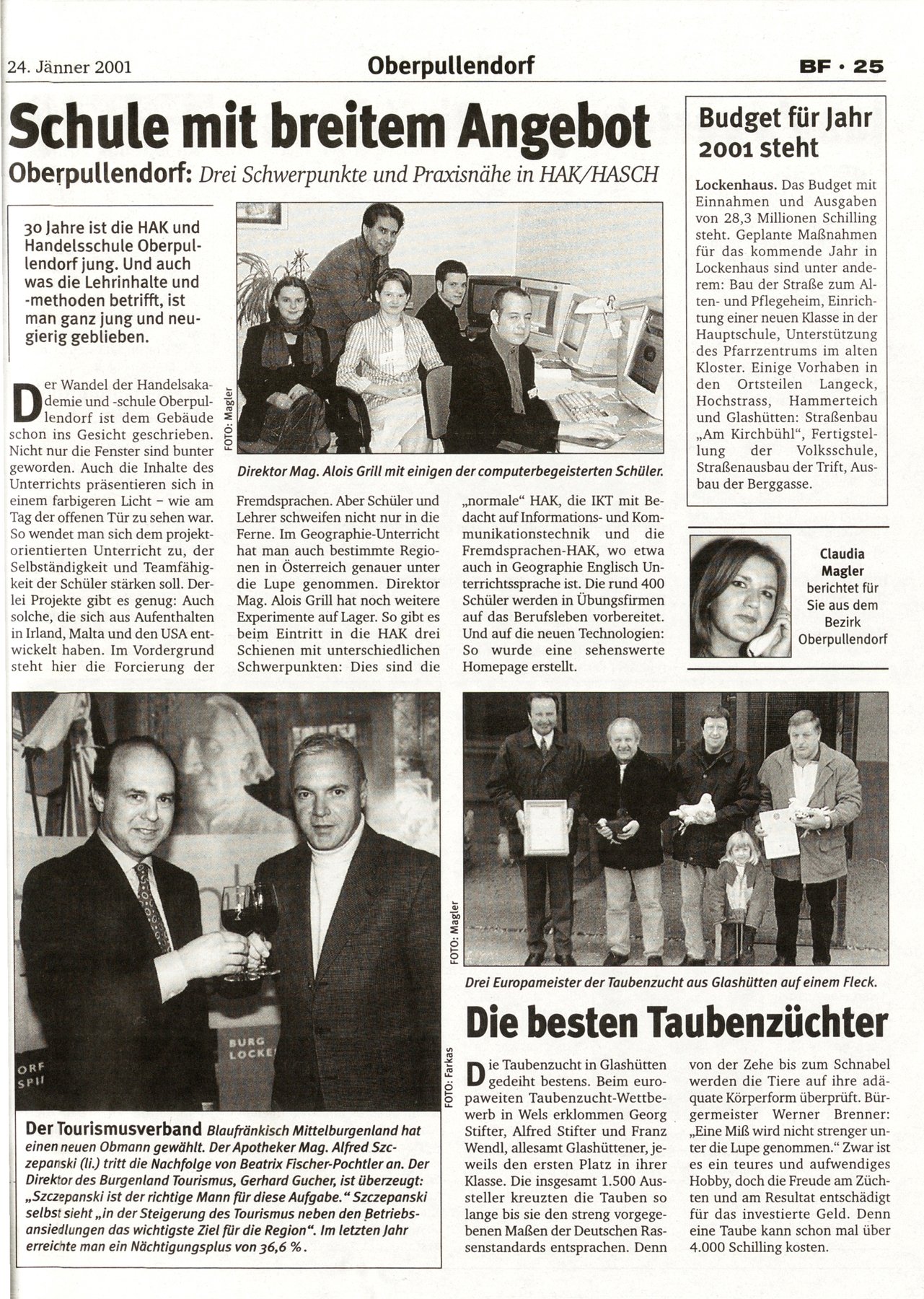 24. Jänner 2001

Oberpullendorf

BF · 25

Schule mit breitem Angebot

Oberpullendorf: Drei Schwerpunkte und Praxisnähe in HAK/HASCH

30 Jahre ist die HAK und Handelsschule Oberpullendorf jung. Und auch was die Lehrinhalte und -methoden betrifft, ist man ganz jung und neugierig geblieben.

FOTO: Magler

Direktor Mag. Alois Grill mit einigen der computerbegeisterten Schüler.

Der Wandel der Handelsakademie und -schule Oberpullendorf ist dem Gebäude schon ins Gesicht geschrieben. Nicht nur die Fenster sind bunter geworden. Auch die Inhalte des Unterrichts präsentieren sich in einem farbigeren Licht – wie am Tag der offenen Tür zu sehen war. So wendet man sich dem projektorientierten Unterricht zu, der Selbständigkeit und Teamfähigkeit der Schüler stärken soll. Derlei Projekte gibt es genug: Auch solche, die sich aus Aufenthalten in Irland, Malta und den USA entwickelt haben. Im Vordergrund steht hier die Forcierung der Fremdsprachen. Aber Schüler und Lehrer schweifen nicht nur in die Ferne. Im Geographie-Unterricht hat man auch bestimmte Regionen in Österreich genauer unter die Lupe genommen. Direktor Mag. Alois Grill hat noch weitere Experimente auf Lager. So gibt es beim Eintritt in die HAK drei Schienen mit unterschiedlichen Schwerpunkten: Dies sind die „normale" HAK, die IKT mit Bedacht auf Informations- und Kommunikationstechnik und die Fremdsprachen-HAK, wo etwa auch in Geographie Englisch Unterrichtssprache ist. Die rund 400 Schüler werden in Übungsfirmen auf das Berufsleben vorbereitet. Und auf die neuen Technologien: So wurde eine sehenswerte Homepage erstellt.

Budget für Jahr 2001 steht

Lockenhaus. Das Budget mit Einnahmen und Ausgaben von 28,3 Millionen Schilling steht. Geplante Maßnahmen für das kommende Jahr in Lockenhaus sind unter anderem: Bau der Straße zum Alten- und Pflegeheim, Einrichtung einer neuen Klasse in der Hauptschule, Unterstützung des Pfarrzentrums im alten Kloster. Einige Vorhaben in den Ortsteilen Langeck, Hochstrass, Hammerteich und Glashütten: Straßenbau „Am Kirchbühl", Fertigstellung der Volksschule, Straßenausbau der Trift, Ausbau der Berggasse.

Claudia Magler berichtet für Sie aus dem Bezirk Oberpullendorf

BURG LOCKE

ORF SPII

FOTO: Farkas

Der Tourismusverband Blaufränkisch Mittelburgenland hat einen neuen Obmann gewählt. Der Apotheker Mag. Alfred Szczepanski (li.) tritt die Nachfolge von Beatrix Fischer-Pochtler an. Der Direktor des Burgenland Tourismus, Gerhard Gucher, ist überzeugt: „Szczepanski ist der richtige Mann für diese Aufgabe." Szczepanski selbst sieht „in der Steigerung des Tourismus neben den Betriebsansiedlungen das wichtigste Ziel für die Region". Im letzten Jahr erreichte man ein Nächtigungsplus von 36,6 %.

FOTO: Magler

Drei Europameister der Taubenzucht aus Glashütten auf einem Fleck.

Die besten Taubenzüchter

Die Taubenzucht in Glashütten gedeiht bestens. Beim europaweiten Taubenzucht-Wettbewerb in Wels erklommen Georg Stifter, Alfred Stifter und Franz Wendl, allesamt Glashüttener, jeweils den ersten Platz in ihrer Klasse. Die insgesamt 1.500 Aussteller kreuzten die Tauben so lange bis sie den streng vorgegebenen Maßen der Deutschen Rassenstandards entsprachen. Denn von der Zehe bis zum Schnabel werden die Tiere auf ihre adäquate Körperform überprüft. Bürgermeister Werner Brenner: „Eine Miß wird nicht strenger unter die Lupe genommen." Zwar ist es ein teures und aufwendiges Hobby, doch die Freude am Züchten und am Resultat entschädigt für das investierte Geld. Denn eine Taube kann schon mal über 4.000 Schilling kosten.